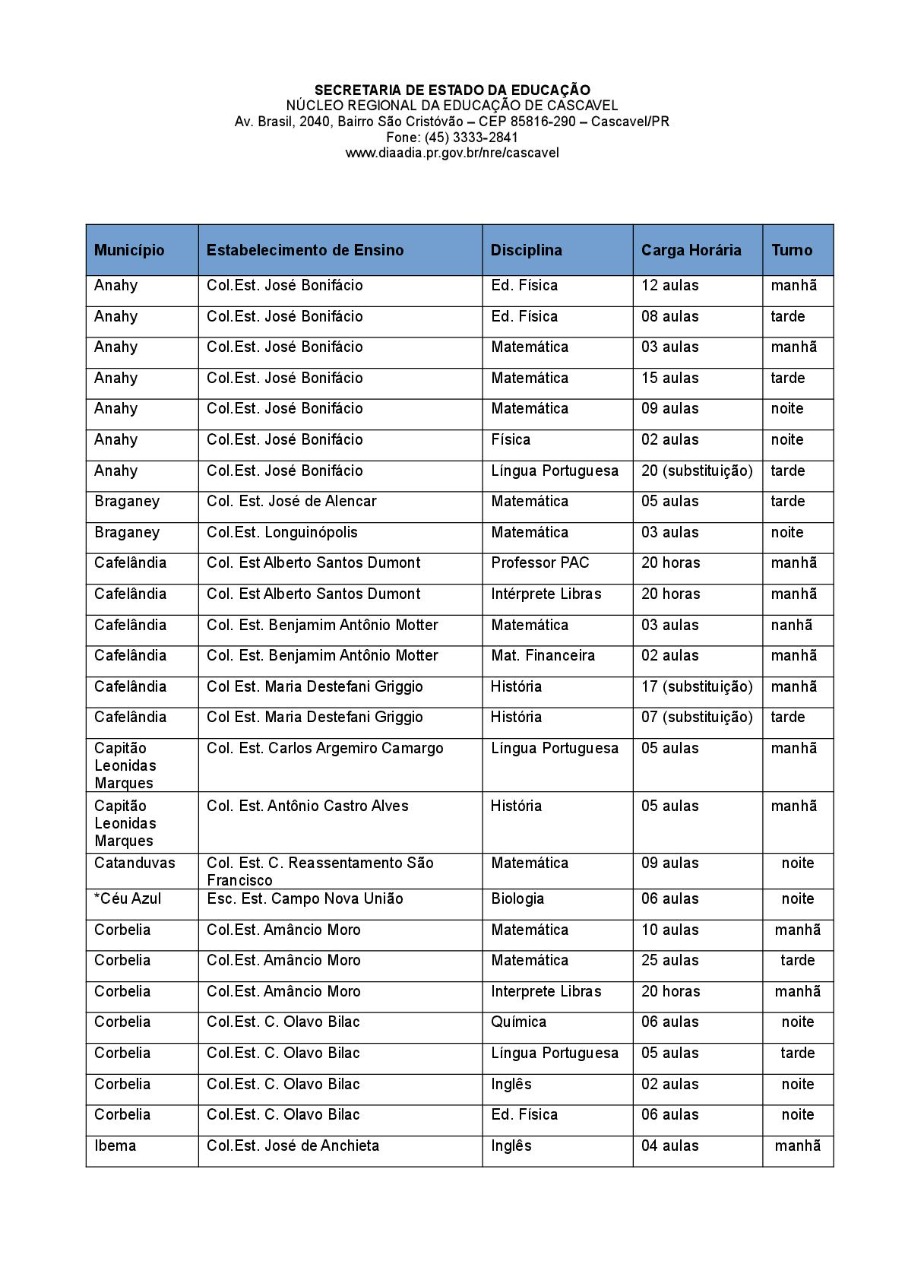 SECRETARIA DE ESTADO DA EDUCAÇÃO
NÚCLEO REGIONAL DA EDUCAÇÃO DE CASCAVEL
Av. Brasil, 2040, Bairro São Cristóvão – CEP 85816-290 – Cascavel/PR
Fone: (45) 3333-2841
www.diaadia.pr.gov.br/nre/cascavel

| Município | Estabelecimento de Ensino | Disciplina | Carga Horária | Turno |
|---|---|---|---|---|
| Anahy | Col.Est. José Bonifácio | Ed. Física | 12 aulas | manhã |
| Anahy | Col.Est. José Bonifácio | Ed. Física | 08 aulas | tarde |
| Anahy | Col.Est. José Bonifácio | Matemática | 03 aulas | manhã |
| Anahy | Col.Est. José Bonifácio | Matemática | 15 aulas | tarde |
| Anahy | Col.Est. José Bonifácio | Matemática | 09 aulas | noite |
| Anahy | Col.Est. José Bonifácio | Física | 02 aulas | noite |
| Anahy | Col.Est. José Bonifácio | Língua Portuguesa | 20 (substituição) | tarde |
| Braganey | Col. Est. José de Alencar | Matemática | 05 aulas | tarde |
| Braganey | Col.Est. Longuinópolis | Matemática | 03 aulas | noite |
| Cafelândia | Col. Est Alberto Santos Dumont | Professor PAC | 20 horas | manhã |
| Cafelândia | Col. Est Alberto Santos Dumont | Intérprete Libras | 20 horas | manhã |
| Cafelândia | Col. Est. Benjamim Antônio Motter | Matemática | 03 aulas | nanhã |
| Cafelândia | Col. Est. Benjamim Antônio Motter | Mat. Financeira | 02 aulas | manhã |
| Cafelândia | Col Est. Maria Destefani Griggio | História | 17 (substituição) | manhã |
| Cafelândia | Col Est. Maria Destefani Griggio | História | 07 (substituição) | tarde |
| Capitão Leonidas Marques | Col. Est. Carlos Argemiro Camargo | Língua Portuguesa | 05 aulas | manhã |
| Capitão Leonidas Marques | Col. Est. Antônio Castro Alves | História | 05 aulas | manhã |
| Catanduvas | Col. Est. C. Reassentamento São Francisco | Matemática | 09 aulas | noite |
| *Céu Azul | Esc. Est. Campo Nova União | Biologia | 06 aulas | noite |
| Corbelia | Col.Est. Amâncio Moro | Matemática | 10 aulas | manhã |
| Corbelia | Col.Est. Amâncio Moro | Matemática | 25 aulas | tarde |
| Corbelia | Col.Est. Amâncio Moro | Interprete Libras | 20 horas | manhã |
| Corbelia | Col.Est. C. Olavo Bilac | Química | 06 aulas | noite |
| Corbelia | Col.Est. C. Olavo Bilac | Língua Portuguesa | 05 aulas | tarde |
| Corbelia | Col.Est. C. Olavo Bilac | Inglês | 02 aulas | noite |
| Corbelia | Col.Est. C. Olavo Bilac | Ed. Física | 06 aulas | noite |
| Ibema | Col.Est. José de Anchieta | Inglês | 04 aulas | manhã |